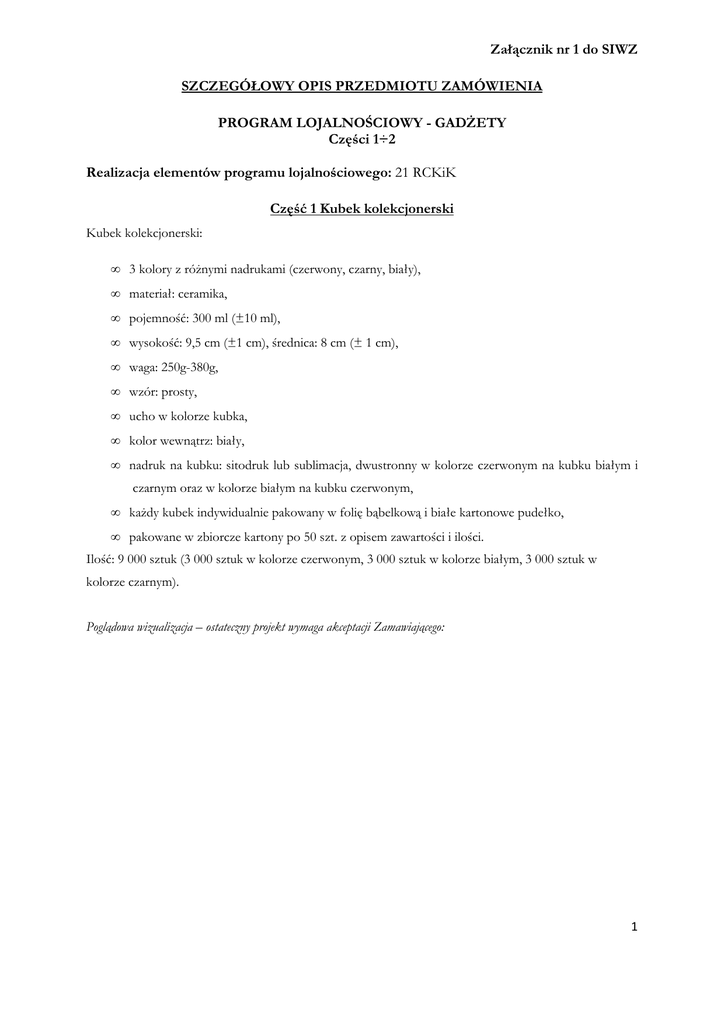 Załącznik nr 1 do SIWZ

SZCZEGÓŁOWY OPIS PRZEDMIOTU ZAMÓWIENIA

PROGRAM LOJALNOŚCIOWY - GADŻETY
Części 1÷2

Realizacja elementów programu lojalnościowego: 21 RCKiK

Część 1 Kubek kolekcjonerski

Kubek kolekcjonerski:

∞ 3 kolory z różnymi nadrukami (czerwony, czarny, biały),
∞ materiał: ceramika,
∞ pojemność: 300 ml (±10 ml),
∞ wysokość: 9,5 cm (±1 cm), średnica: 8 cm (± 1 cm),
∞ waga: 250g-380g,
∞ wzór: prosty,
∞ ucho w kolorze kubka,
∞ kolor wewnątrz: biały,
∞ nadruk na kubku: sitodruk lub sublimacja, dwustronny w kolorze czerwonym na kubku białym i czarnym oraz w kolorze białym na kubku czerwonym,
∞ każdy kubek indywidualnie pakowany w folię bąbelkową i białe kartonowe pudełko,
∞ pakowane w zbiorcze kartony po 50 szt. z opisem zawartości i ilości.

Ilość: 9 000 sztuk (3 000 sztuk w kolorze czerwonym, 3 000 sztuk w kolorze białym, 3 000 sztuk w kolorze czarnym).

Poglądowa wizualizacja – ostateczny projekt wymaga akceptacji Zamawiającego:

1